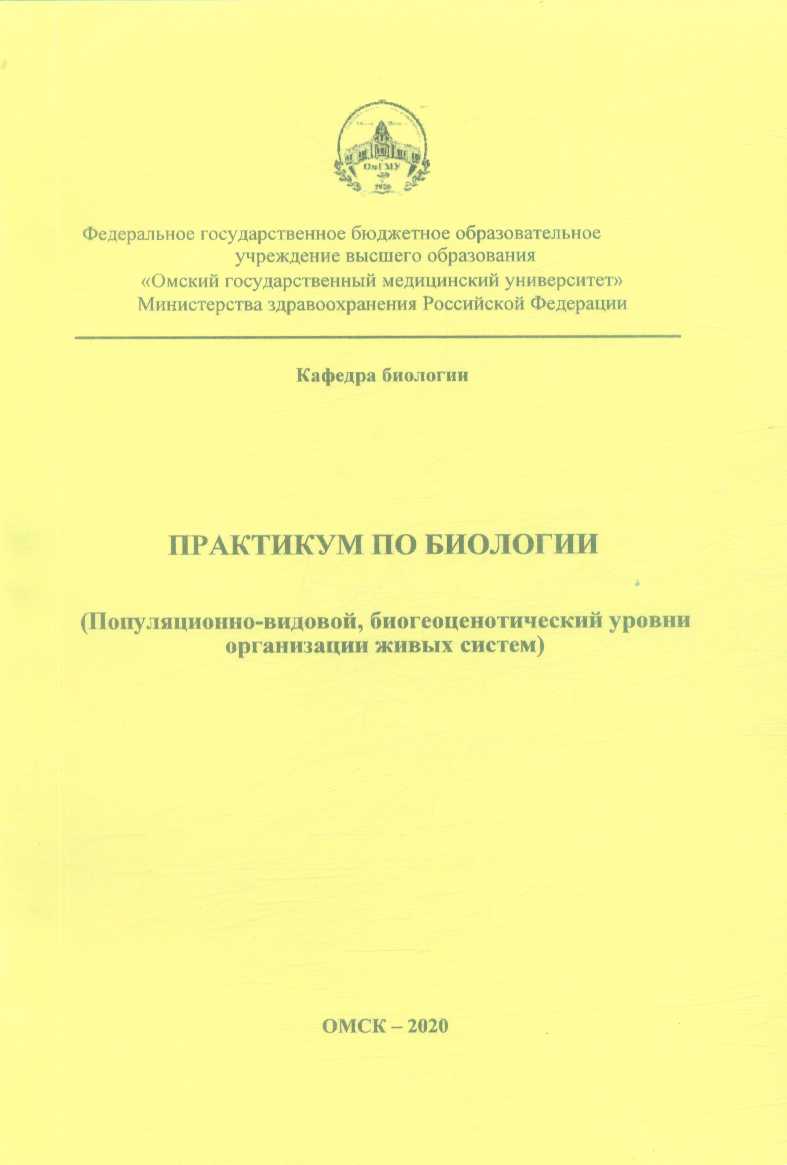 ОмГМУ
2020

Федеральное государственное бюджетное образовательное учреждение высшего образования
«Омский государственный медицинский университет»
Министерства здравоохранения Российской Федерации

Кафедра биологии

ПРАКТИКУМ ПО БИОЛОГИИ

(Популяционно-видовой, биогеоценотический уровни организации живых систем)

ОМСК – 2020